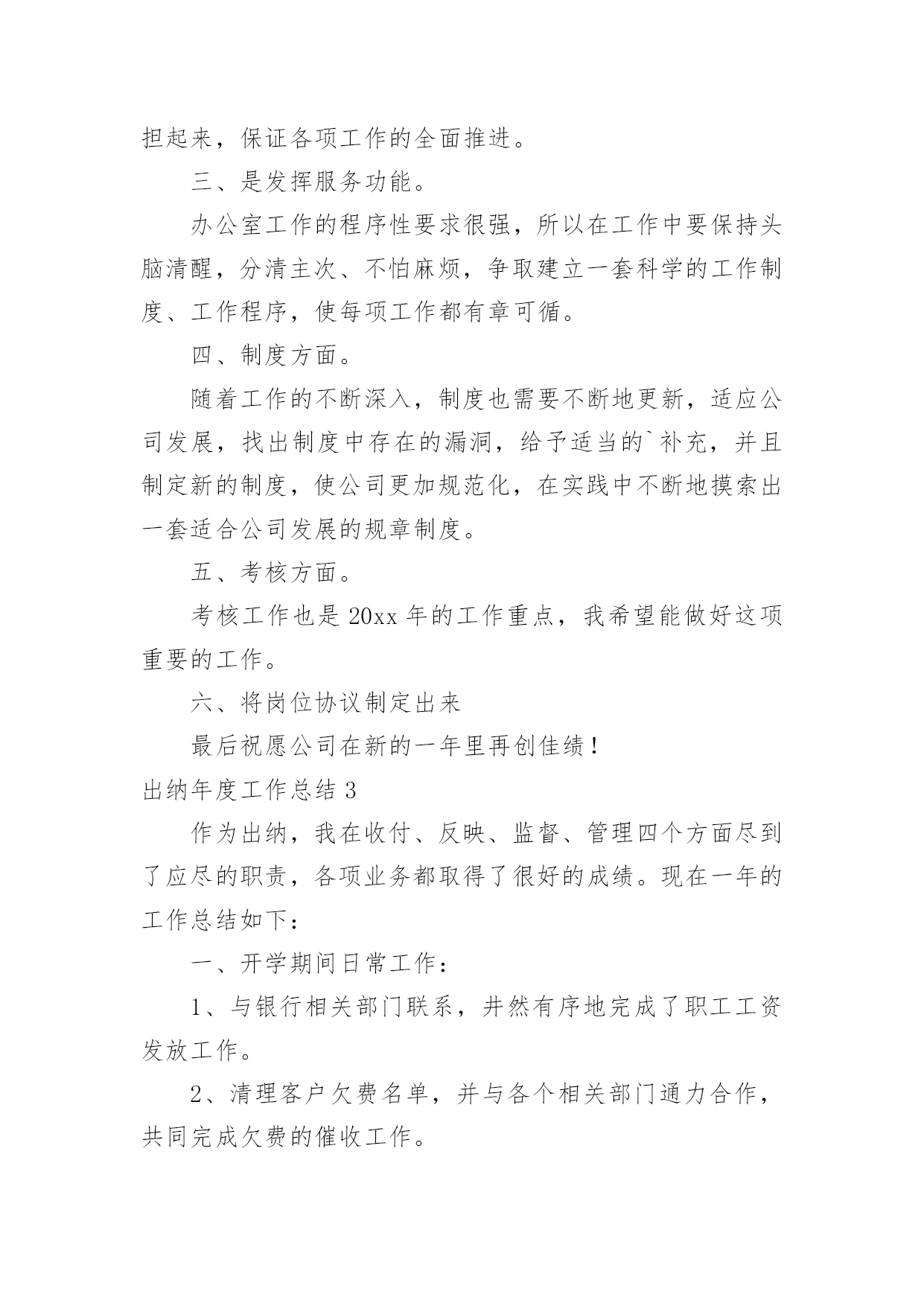 担起来，保证各项工作的全面推进。

三、是发挥服务功能。

办公室工作的程序性要求很强，所以在工作中要保持头脑清醒，分清主次、不怕麻烦，争取建立一套科学的工作制度、工作程序，使每项工作都有章可循。

四、制度方面。

随着工作的不断深入，制度也需要不断地更新，适应公司发展，找出制度中存在的漏洞，给予适当的`补充，并且制定新的制度，使公司更加规范化，在实践中不断地摸索出一套适合公司发展的规章制度。

五、考核方面。

考核工作也是20xx年的工作重点，我希望能做好这项重要的工作。

六、将岗位协议制定出来

最后祝愿公司在新的一年里再创佳绩！

出纳年度工作总结3

作为出纳，我在收付、反映、监督、管理四个方面尽到了应尽的职责，各项业务都取得了很好的成绩。现在一年的工作总结如下：

一、开学期间日常工作：

1、与银行相关部门联系，井然有序地完成了职工工资发放工作。

2、清理客户欠费名单，并与各个相关部门通力合作，共同完成欠费的催收工作。